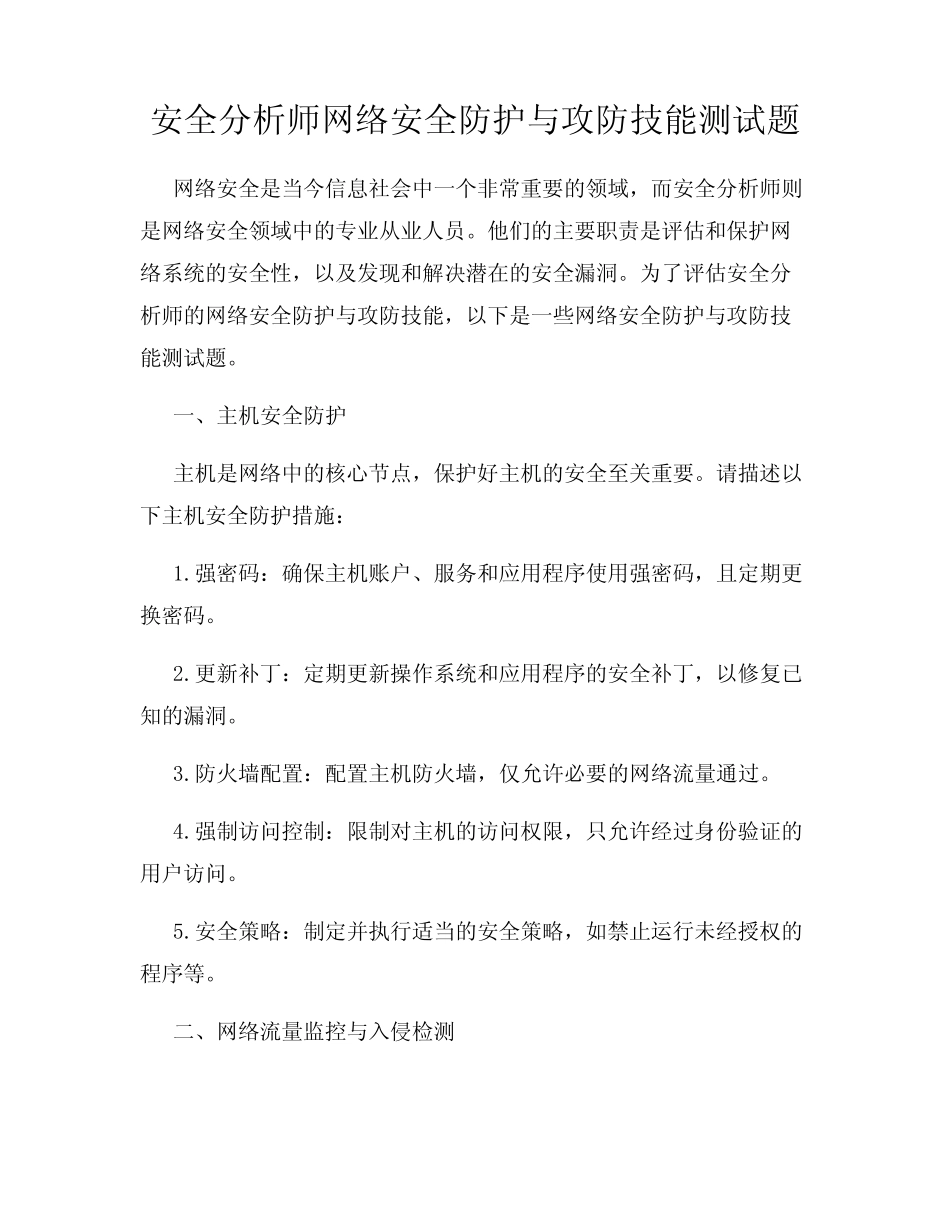 安全分析师网络安全防护与攻防技能测试题

网络安全是当今信息社会中一个非常重要的领域，而安全分析师则是网络安全领域中的专业从业人员。他们的主要职责是评估和保护网络系统的安全性，以及发现和解决潜在的安全漏洞。为了评估安全分析师的网络安全防护与攻防技能，以下是一些网络安全防护与攻防技能测试题。

一、主机安全防护

主机是网络中的核心节点，保护好主机的安全至关重要。请描述以下主机安全防护措施：

1.强密码：确保主机账户、服务和应用程序使用强密码，且定期更换密码。

2.更新补丁：定期更新操作系统和应用程序的安全补丁，以修复已知的漏洞。

3.防火墙配置：配置主机防火墙，仅允许必要的网络流量通过。

4.强制访问控制：限制对主机的访问权限，只允许经过身份验证的用户访问。

5.安全策略：制定并执行适当的安全策略，如禁止运行未经授权的程序等。

二、网络流量监控与入侵检测